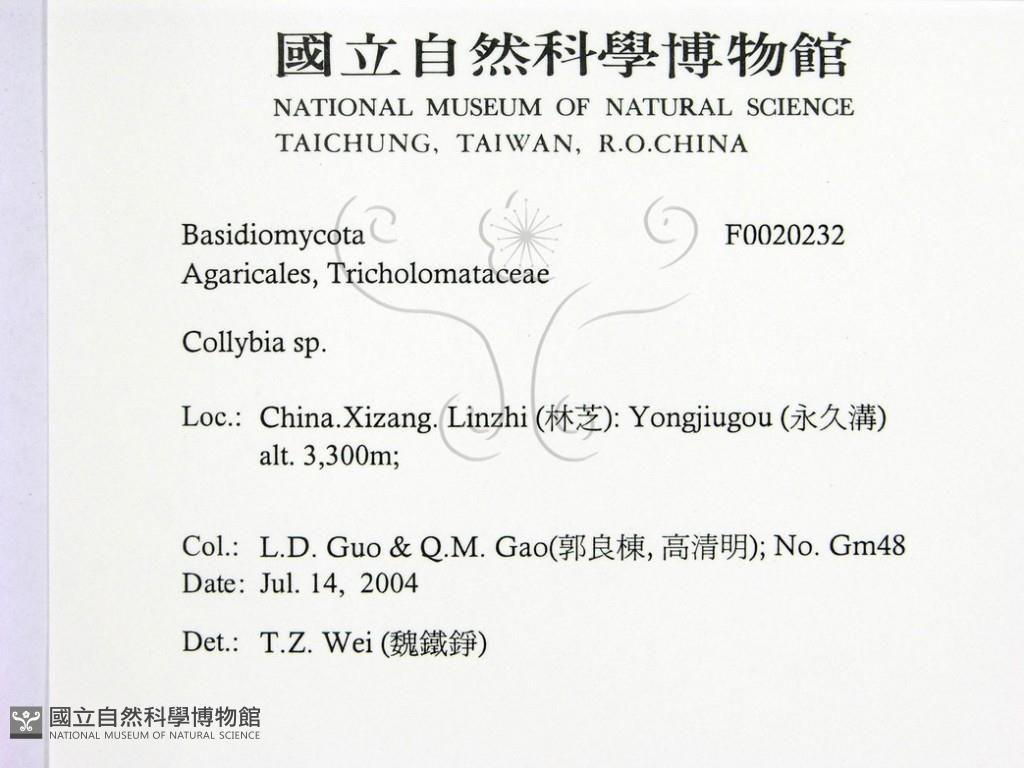 國立自然科學博物館
NATIONAL MUSEUM OF NATURAL SCIENCE
TAICHUNG, TAIWAN, R.O.CHINA

Basidiomycota F0020232
Agaricales, Tricholomataceae

Collybia sp.

Loc.: China.Xizang. Linzhi (林芝): Yongjiugou (永久溝)
alt. 3,300m;

Col.: L.D. Guo & Q.M. Gao(郭良棟, 高清明); No. Gm48
Date: Jul. 14, 2004

Det.: T.Z. Wei (魏鐵錚)

國立自然科學博物館
NATIONAL MUSEUM OF NATURAL SCIENCE